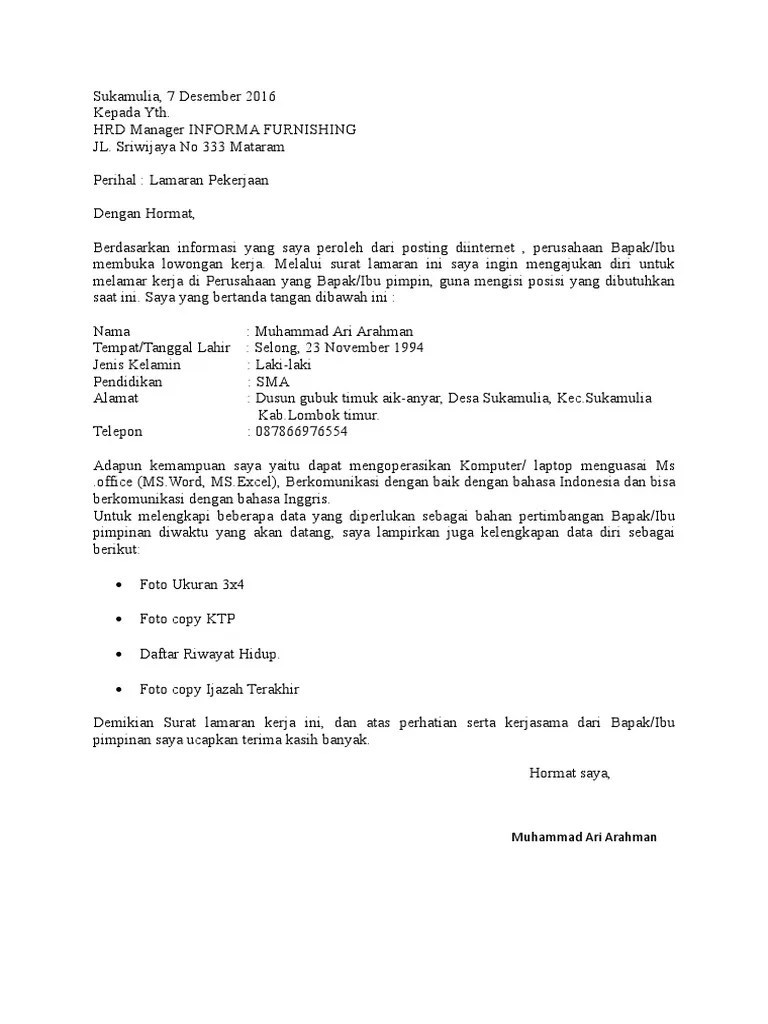 Sukamulia, 7 Desember 2016
Kepada Yth.
HRD Manager INFORMA FURNISHING
JL. Sriwijaya No 333 Mataram

Perihal : Lamaran Pekerjaan

Dengan Hormat,

Berdasarkan informasi yang saya peroleh dari posting diinternet , perusahaan Bapak/Ibu membuka lowongan kerja. Melalui surat lamaran ini saya ingin mengajukan diri untuk melamar kerja di Perusahaan yang Bapak/Ibu pimpin, guna mengisi posisi yang dibutuhkan saat ini. Saya yang bertanda tangan dibawah ini :

Nama : Muhammad Ari Arahman
Tempat/Tanggal Lahir : Selong, 23 November 1994
Jenis Kelamin : Laki-laki
Pendidikan : SMA
Alamat : Dusun gubuk timuk aik-anyar, Desa Sukamulia, Kec.Sukamulia Kab.Lombok timur.
Telepon : 087866976554

Adapun kemampuan saya yaitu dapat mengoperasikan Komputer/ laptop menguasai Ms .office (MS.Word, MS.Excel), Berkomunikasi dengan baik dengan bahasa Indonesia dan bisa berkomunikasi dengan bahasa Inggris.
Untuk melengkapi beberapa data yang diperlukan sebagai bahan pertimbangan Bapak/Ibu pimpinan diwaktu yang akan datang, saya lampirkan juga kelengkapan data diri sebagai berikut:

• Foto Ukuran 3x4
• Foto copy KTP
• Daftar Riwayat Hidup.
• Foto copy Ijazah Terakhir

Demikian Surat lamaran kerja ini, dan atas perhatian serta kerjasama dari Bapak/Ibu pimpinan saya ucapkan terima kasih banyak.

Hormat saya,

Muhammad Ari Arahman